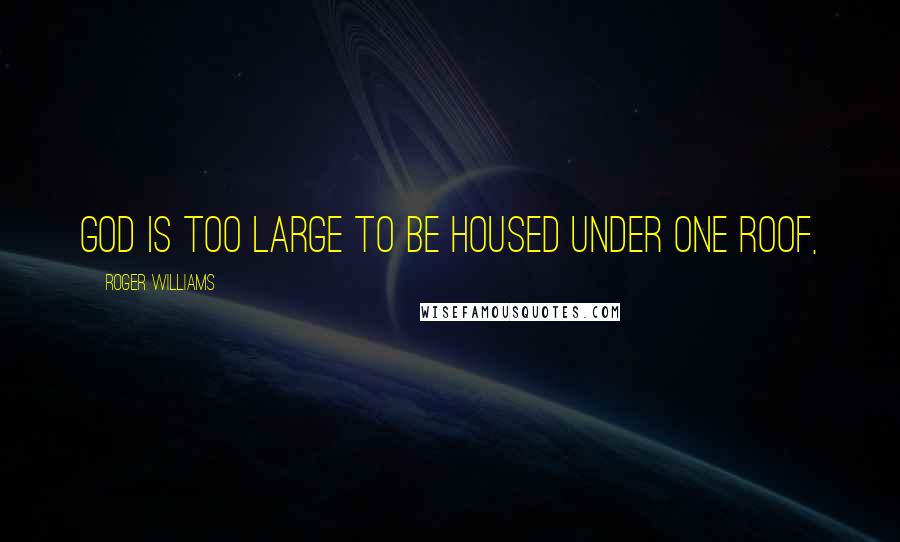 GOD IS TOO LARGE TO BE HOUSED UNDER ONE ROOF.

ROGER WILLIAMS

WISEFAMOUSQUOTES.COM